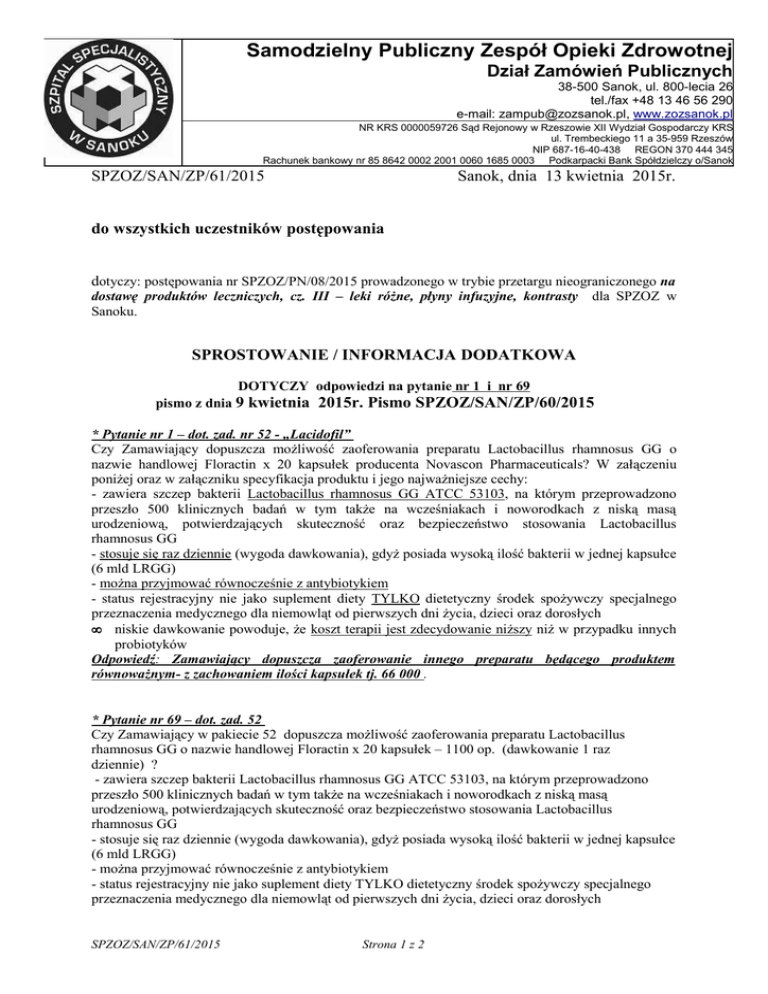 SZPITAL SPECJALISTYCZNY W SANOKU

Samodzielny Publiczny Zespół Opieki Zdrowotnej
Dział Zamówień Publicznych
38-500 Sanok, ul. 800-lecia 26
tel./fax +48 13 46 56 290
e-mail: zampub@zozsanok.pl, www.zozsanok.pl
NR KRS 0000059726 Sąd Rejonowy w Rzeszowie XII Wydział Gospodarczy KRS
ul. Trembeckiego 11 a 35-959 Rzeszów
NIP 687-16-40-438 REGON 370 444 345
Rachunek bankowy nr 85 8642 0002 2001 0060 1685 0003 Podkarpacki Bank Spółdzielczy o/Sanok

SPZOZ/SAN/ZP/61/2015 Sanok, dnia 13 kwietnia 2015r.

do wszystkich uczestników postępowania

dotyczy: postępowania nr SPZOZ/PN/08/2015 prowadzonego w trybie przetargu nieograniczonego na dostawę produktów leczniczych, cz. III – leki różne, płyny infuzyjne, kontrasty dla SPZOZ w Sanoku.

SPROSTOWANIE / INFORMACJA DODATKOWA

DOTYCZY odpowiedzi na pytanie nr 1 i nr 69
pismo z dnia 9 kwietnia 2015r. Pismo SPZOZ/SAN/ZP/60/2015

* Pytanie nr 1 – dot. zad. nr 52 - „Lacidofil”
Czy Zamawiający dopuszcza możliwość zaoferowania preparatu Lactobacillus rhamnosus GG o nazwie handlowej Floractin x 20 kapsułek producenta Novascon Pharmaceuticals? W załączeniu poniżej oraz w załączniku specyfikacja produktu i jego najważniejsze cechy:
- zawiera szczep bakterii Lactobacillus rhamnosus GG ATCC 53103, na którym przeprowadzono przeszło 500 klinicznych badań w tym także na wcześniakach i noworodkach z niską masą urodzeniową, potwierdzających skuteczność oraz bezpieczeństwo stosowania Lactobacillus rhamnosus GG
- stosuje się raz dziennie (wygoda dawkowania), gdyż posiada wysoką ilość bakterii w jednej kapsułce (6 mld LRGG)
- można przyjmować równocześnie z antybiotykiem
- status rejestracyjny nie jako suplement diety TYLKO dietetyczny środek spożywczy specjalnego przeznaczenia medycznego dla niemowląt od pierwszych dni życia, dzieci oraz dorosłych
∞ niskie dawkowanie powoduje, że koszt terapii jest zdecydowanie niższy niż w przypadku innych probiotyków
Odpowiedź: Zamawiający dopuszcza zaoferowanie innego preparatu będącego produktem równoważnym- z zachowaniem ilości kapsułek tj. 66 000 .

* Pytanie nr 69 – dot. zad. 52
Czy Zamawiający w pakiecie 52 dopuszcza możliwość zaoferowania preparatu Lactobacillus rhamnosus GG o nazwie handlowej Floractin x 20 kapsułek – 1100 op. (dawkowanie 1 raz dziennie) ?
- zawiera szczep bakterii Lactobacillus rhamnosus GG ATCC 53103, na którym przeprowadzono przeszło 500 klinicznych badań w tym także na wcześniakach i noworodkach z niską masą urodzeniową, potwierdzających skuteczność oraz bezpieczeństwo stosowania Lactobacillus rhamnosus GG
- stosuje się raz dziennie (wygoda dawkowania), gdyż posiada wysoką ilość bakterii w jednej kapsułce (6 mld LRGG)
- można przyjmować równocześnie z antybiotykiem
- status rejestracyjny nie jako suplement diety TYLKO dietetyczny środek spożywczy specjalnego przeznaczenia medycznego dla niemowląt od pierwszych dni życia, dzieci oraz dorosłych

SPZOZ/SAN/ZP/61/2015 Strona 1 z 2